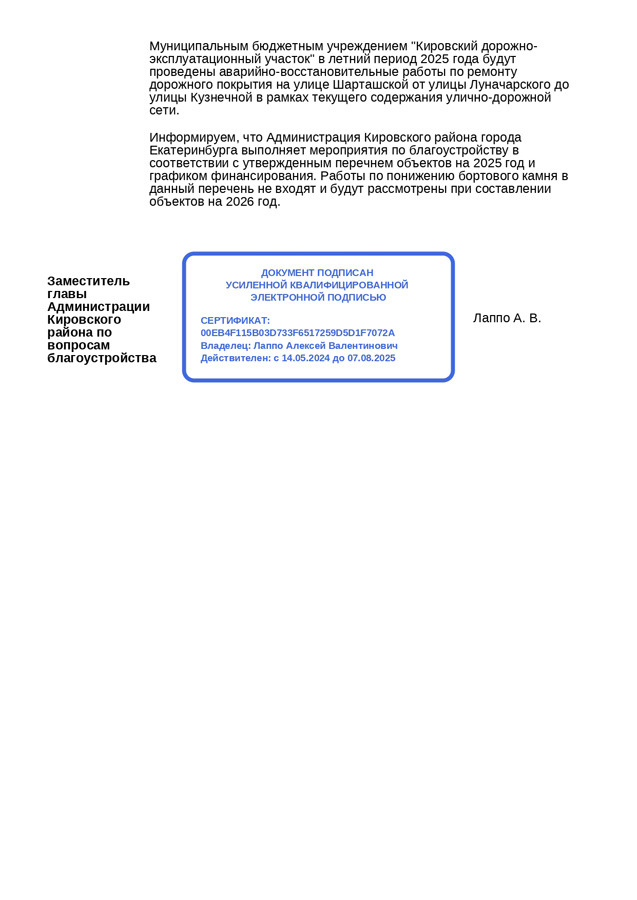 Муниципальным бюджетным учреждением "Кировский дорожно-эксплуатационный участок" в летний период 2025 года будут проведены аварийно-восстановительные работы по ремонту дорожного покрытия на улице Шарташской от улицы Луначарского до улицы Кузнечной в рамках текущего содержания улично-дорожной сети.

Информируем, что Администрация Кировского района города Екатеринбурга выполняет мероприятия по благоустройству в соответствии с утвержденным перечнем объектов на 2025 год и графиком финансирования. Работы по понижению бортового камня в данный перечень не входят и будут рассмотрены при составлении объектов на 2026 год.

Заместитель главы Администрации Кировского района по вопросам благоустройства

ДОКУМЕНТ ПОДПИСАН
УСИЛЕННОЙ КВАЛИФИЦИРОВАННОЙ
ЭЛЕКТРОННОЙ ПОДПИСЬЮ

СЕРТИФИКАТ:
00EB4F115B03D733F6517259D5D1F7072A
Владелец: Лаппо Алексей Валентинович
Действителен: с 14.05.2024 до 07.08.2025

Лаппо А. В.